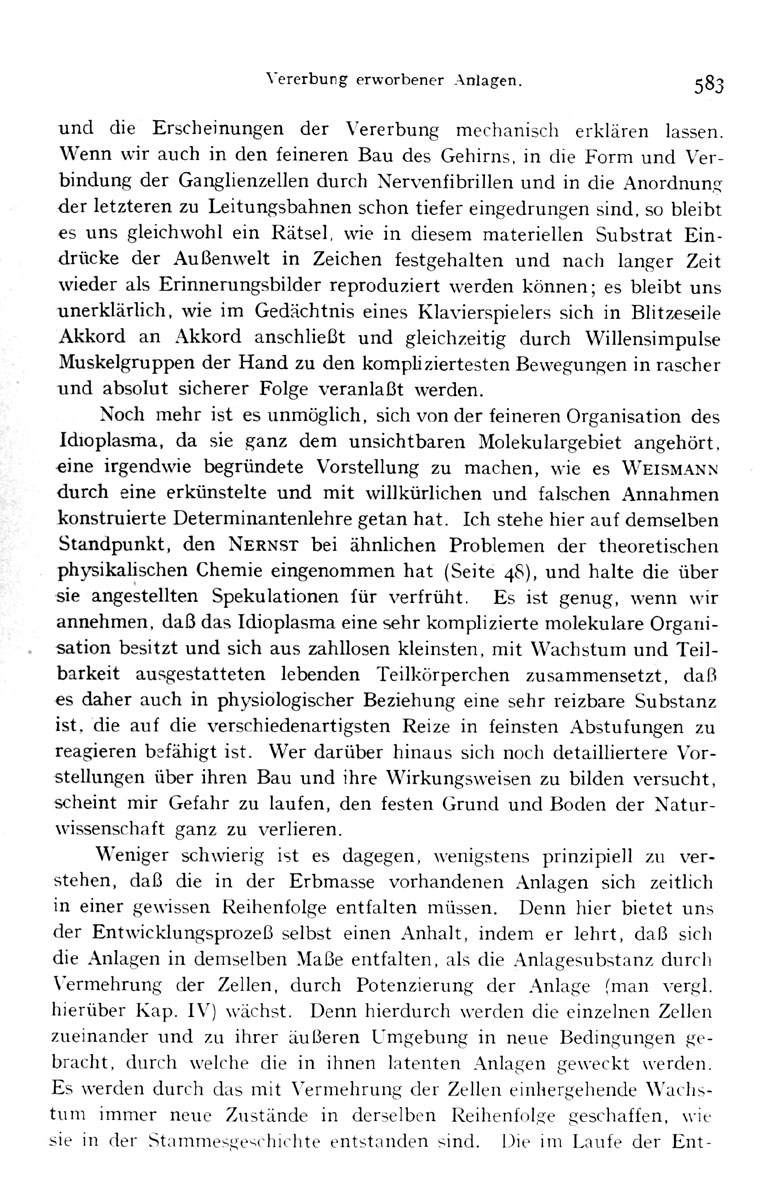 Vererbung erworbener Anlagen. 583

und die Erscheinungen der Vererbung mechanisch erklären lassen. Wenn wir auch in den feineren Bau des Gehirns, in die Form und Verbindung der Ganglienzellen durch Nervenfibrillen und in die Anordnung der letzteren zu Leitungsbahnen schon tiefer eingedrungen sind, so bleibt es uns gleichwohl ein Rätsel, wie in diesem materiellen Substrat Eindrücke der Außenwelt in Zeichen festgehalten und nach langer Zeit wieder als Erinnerungsbilder reproduziert werden können; es bleibt uns unerklärlich, wie im Gedächtnis eines Klavierspielers sich in Blitzeseile Akkord an Akkord anschließt und gleichzeitig durch Willensimpulse Muskelgruppen der Hand zu den kompliziertesten Bewegungen in rascher und absolut sicherer Folge veranlaßt werden.

Noch mehr ist es unmöglich, sich von der feineren Organisation des Idioplasma, da sie ganz dem unsichtbaren Molekulargebiet angehört, eine irgendwie begründete Vorstellung zu machen, wie es WEISMANN durch eine erkünstelte und mit willkürlichen und falschen Annahmen konstruierte Determinantenlehre getan hat. Ich stehe hier auf demselben Standpunkt, den NERNST bei ähnlichen Problemen der theoretischen physikalischen Chemie eingenommen hat (Seite 48), und halte die über sie angestellten Spekulationen für verfrüht. Es ist genug, wenn wir annehmen, daß das Idioplasma eine sehr komplizierte molekulare Organisation besitzt und sich aus zahllosen kleinsten, mit Wachstum und Teilbarkeit ausgestatteten lebenden Teilkörperchen zusammensetzt, daß es daher auch in physiologischer Beziehung eine sehr reizbare Substanz ist, die auf die verschiedenartigsten Reize in feinsten Abstufungen zu reagieren befähigt ist. Wer darüber hinaus sich noch detailliertere Vorstellungen über ihren Bau und ihre Wirkungsweisen zu bilden versucht, scheint mir Gefahr zu laufen, den festen Grund und Boden der Naturwissenschaft ganz zu verlieren.

Weniger schwierig ist es dagegen, wenigstens prinzipiell zu verstehen, daß die in der Erbmasse vorhandenen Anlagen sich zeitlich in einer gewissen Reihenfolge entfalten müssen. Denn hier bietet uns der Entwicklungsprozeß selbst einen Anhalt, indem er lehrt, daß sich die Anlagen in demselben Maße entfalten, als die Anlagesubstanz durch Vermehrung der Zellen, durch Potenzierung der Anlage (man vergl. hierüber Kap. IV) wächst. Denn hierdurch werden die einzelnen Zellen zueinander und zu ihrer äußeren Umgebung in neue Bedingungen gebracht, durch welche die in ihnen latenten Anlagen geweckt werden. Es werden durch das mit Vermehrung der Zellen einhergehende Wachstum immer neue Zustände in derselben Reihenfolge geschaffen, wie sie in der Stammesgeschichte entstanden sind. Die im Laufe der Ent-